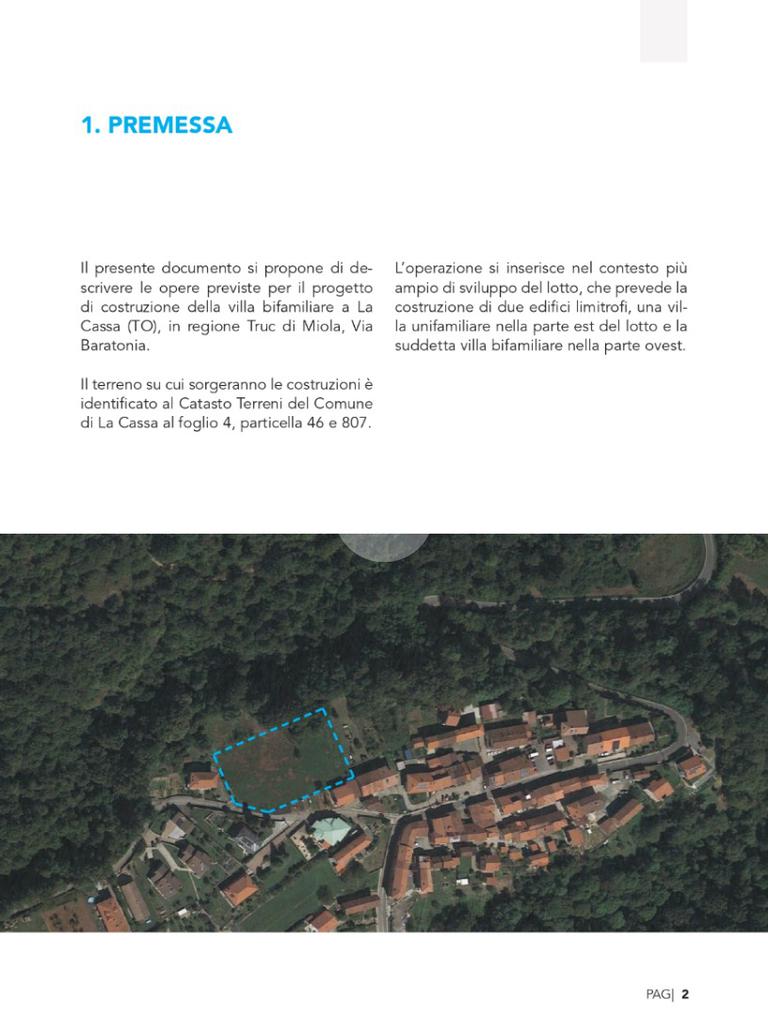 1. PREMESSA

Il presente documento si propone di descrivere le opere previste per il progetto di costruzione della villa bifamiliare a La Cassa (TO), in regione Truc di Miola, Via Baratonia.

Il terreno su cui sorgeranno le costruzioni è identificato al Catasto Terreni del Comune di La Cassa al foglio 4, particella 46 e 807.

L'operazione si inserisce nel contesto più ampio di sviluppo del lotto, che prevede la costruzione di due edifici limitrofi, una villa unifamiliare nella parte est del lotto e la suddetta villa bifamiliare nella parte ovest.

PAG| 2